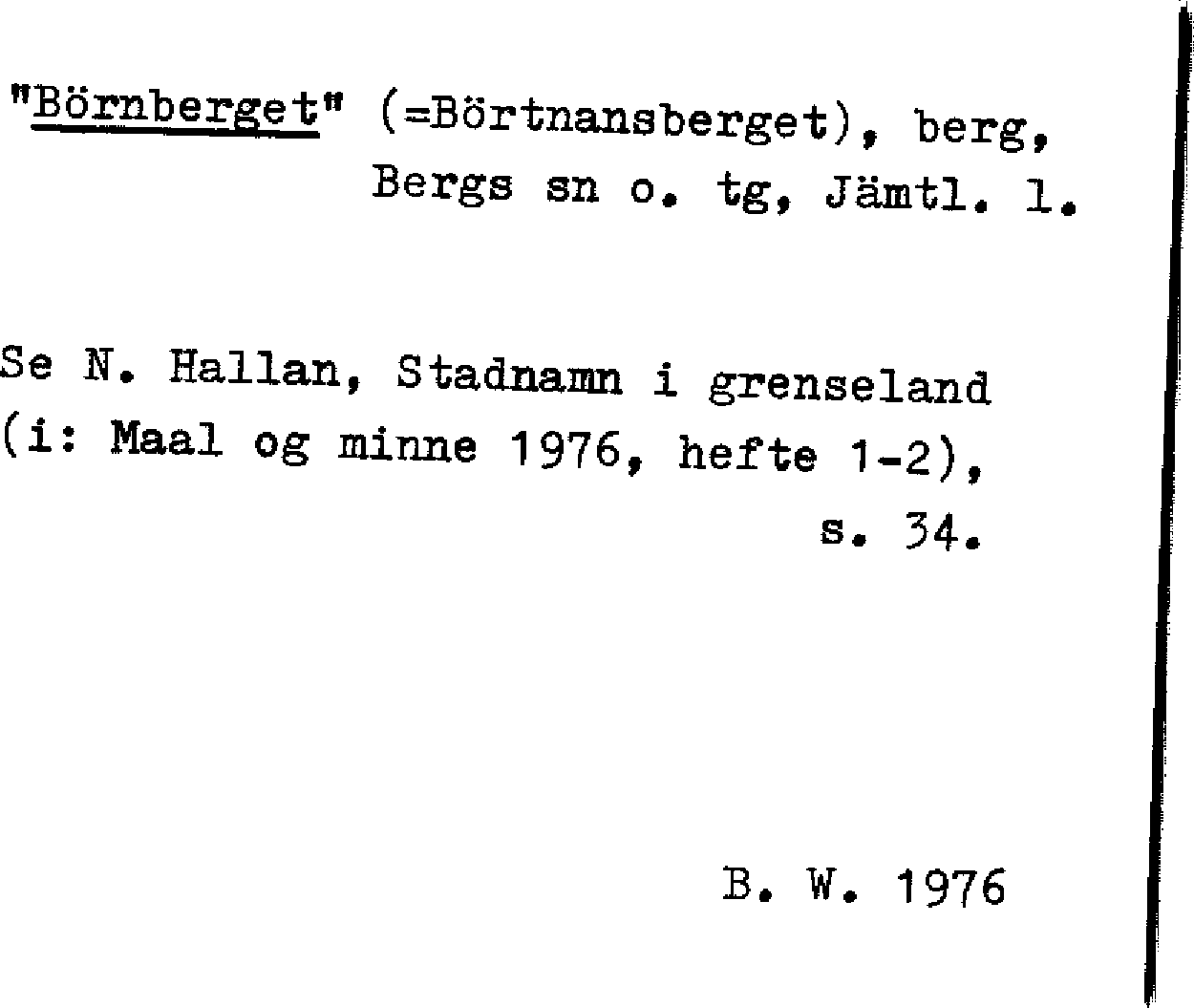 "Börnberget" (=Börtnansberget), berg, Bergs sn o. tg, Jämtl. l.

Se N. Hallan, Stadnamn i grenseland (i: Maal og minne 1976, hefte 1-2), s. 34.

B. W. 1976